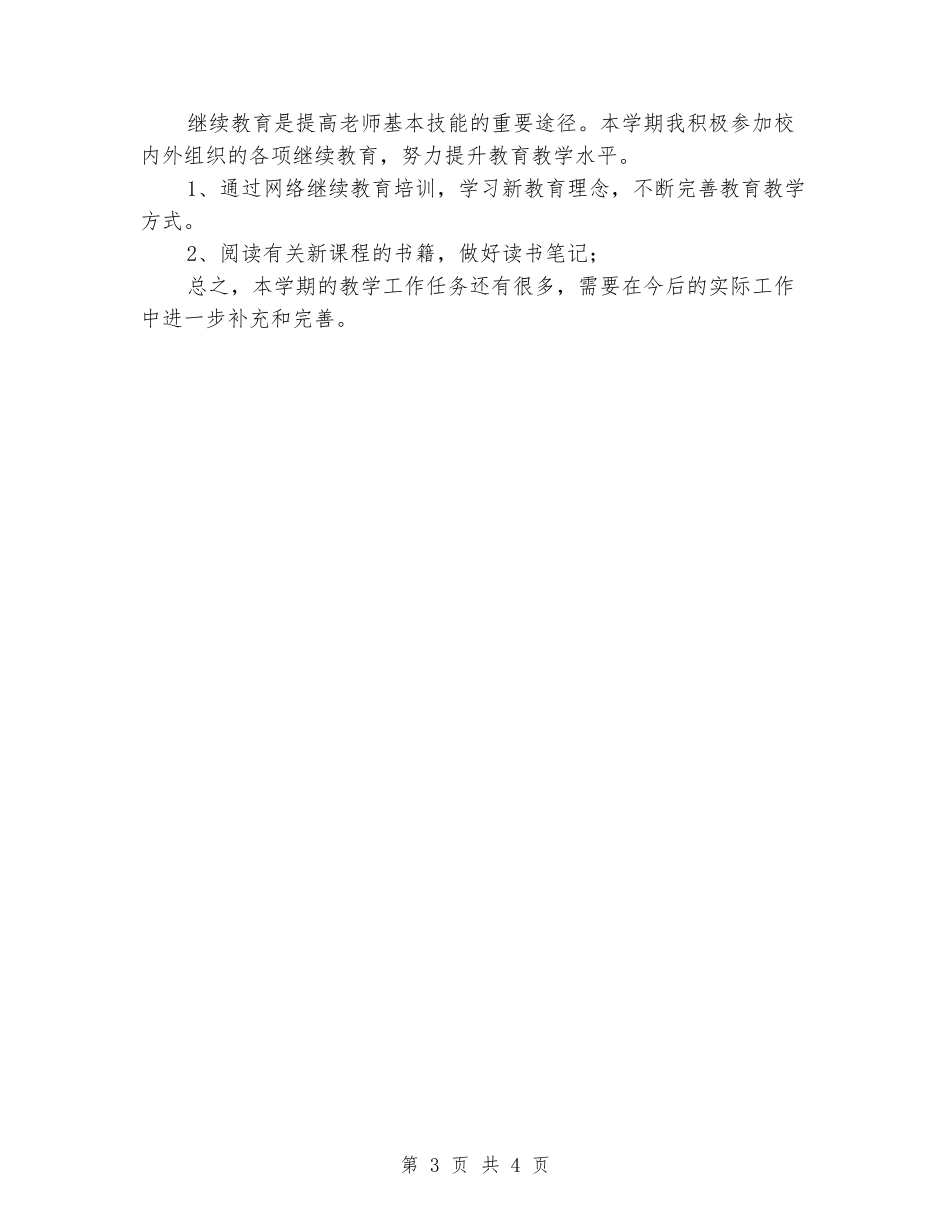 继续教育是提高老师基本技能的重要途径。本学期我积极参加校内外组织的各项继续教育，努力提升教育教学水平。

1、通过网络继续教育培训，学习新教育理念，不断完善教育教学方式。

2、阅读有关新课程的书籍，做好读书笔记；

总之，本学期的教学工作任务还有很多，需要在今后的实际工作中进一步补充和完善。

第 3 页 共 4 页